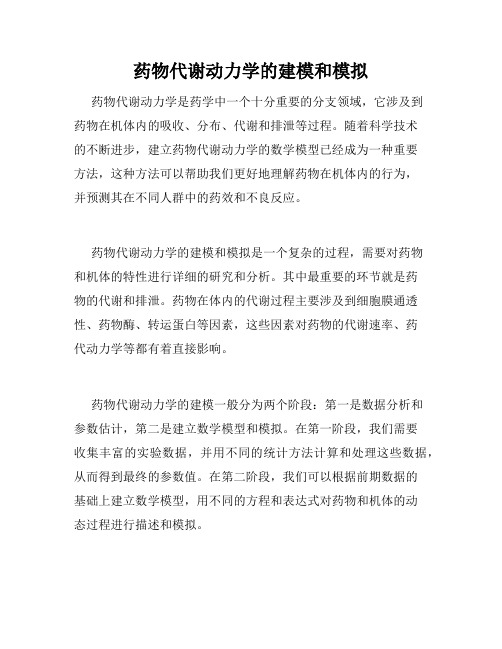 药物代谢动力学的建模和模拟

药物代谢动力学是药学中一个十分重要的分支领域，它涉及到药物在机体内的吸收、分布、代谢和排泄等过程。随着科学技术的不断进步，建立药物代谢动力学的数学模型已经成为一种重要方法，这种方法可以帮助我们更好地理解药物在机体内的行为，并预测其在不同人群中的药效和不良反应。

药物代谢动力学的建模和模拟是一个复杂的过程，需要对药物和机体的特性进行详细的研究和分析。其中最重要的环节就是药物的代谢和排泄。药物在体内的代谢过程主要涉及到细胞膜通透性、药物酶、转运蛋白等因素，这些因素对药物的代谢速率、药代动力学等都有着直接影响。

药物代谢动力学的建模一般分为两个阶段：第一是数据分析和参数估计，第二是建立数学模型和模拟。在第一阶段，我们需要收集丰富的实验数据，并用不同的统计方法计算和处理这些数据，从而得到最终的参数值。在第二阶段，我们可以根据前期数据的基础上建立数学模型，用不同的方程和表达式对药物和机体的动态过程进行描述和模拟。